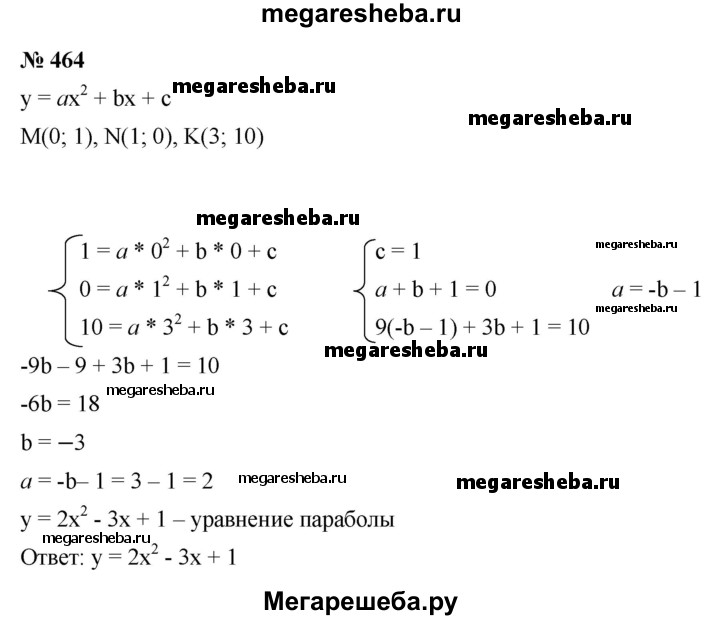 megaresheba.ru

№ 464

$y = ax^2 + bx + c$ megaresheba.ru

megaresheba.ru

M(0; 1), N(1; 0), K(3; 10)

megaresheba.ru

$\begin{cases} 1 = a * 0^2 + b * 0 + c \\ 0 = a * 1^2 + b * 1 + c \\ 10 = a * 3^2 + b * 3 + c \end{cases}$ $\begin{cases} c = 1 \\ a + b + 1 = 0 \\ 9(-b - 1) + 3b + 1 = 10 \end{cases}$ megaresheba.ru $a = -b - 1$ megaresheba.ru

megaresheba.ru

$-9b - 9 + 3b + 1 = 10$

$-6b = 18$ megaresheba.ru

$b = -3$

$a = -b - 1 = 3 - 1 = 2$ megaresheba.ru megaresheba.ru

$y = 2x^2 - 3x + 1$ – уравнение параболы

megaresheba.ru

Ответ: $y = 2x^2 - 3x + 1$

Мегарешеба.ру